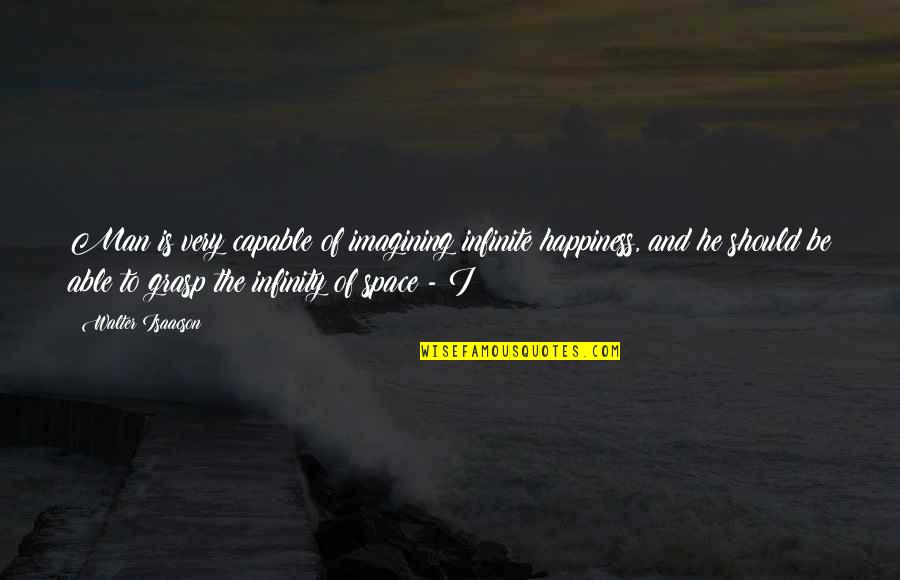 Man is very capable of imagining infinite happiness, and he should be able to grasp the infinity of space - I

Walter Isaacson

WISEFAMOUSQUOTES.COM